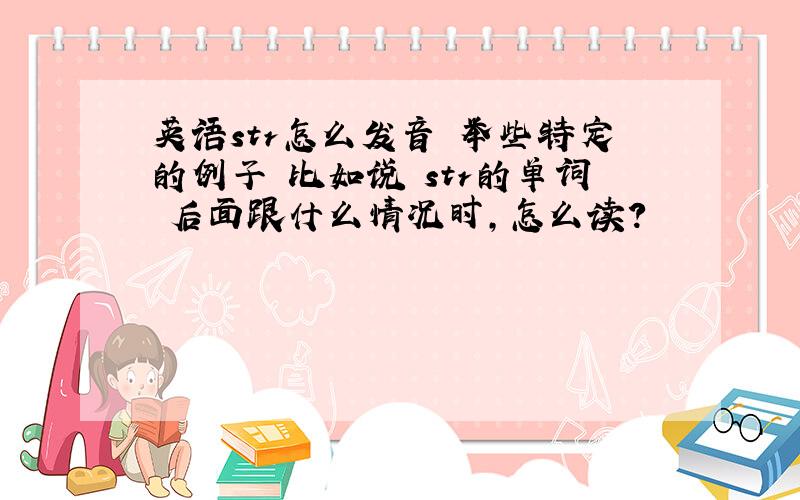 英语str怎么发音 举些特定的例子 比如说 str的单词 后面跟什么情况时，怎么读？